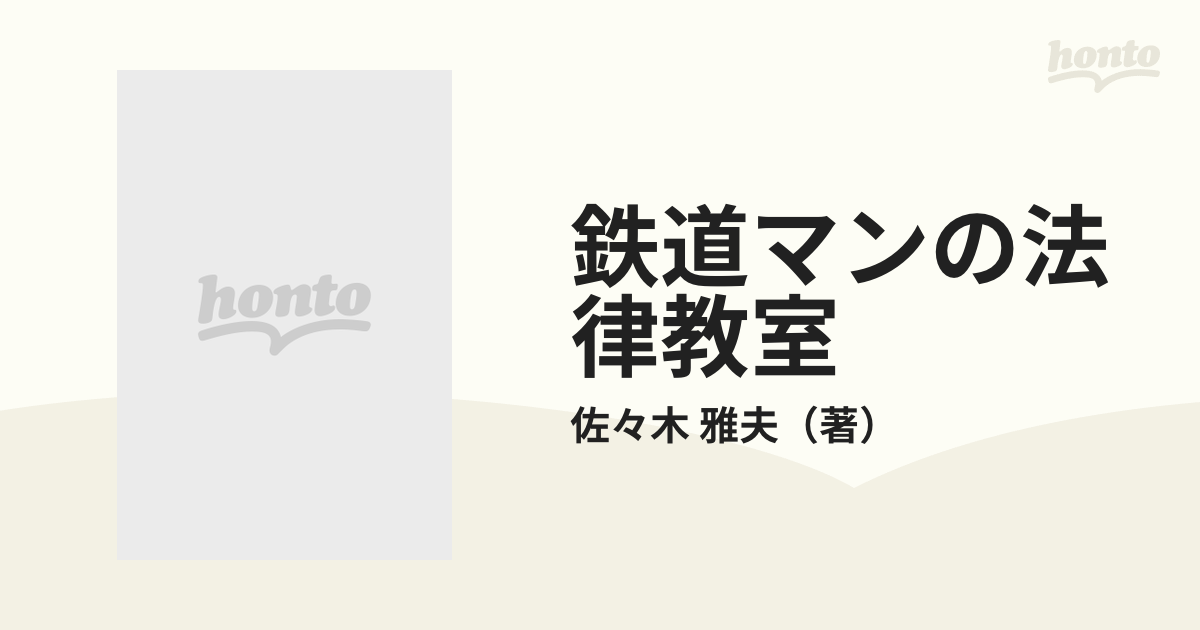 honto

honto

鉄道マンの法律教室

佐々木 雅夫（著）